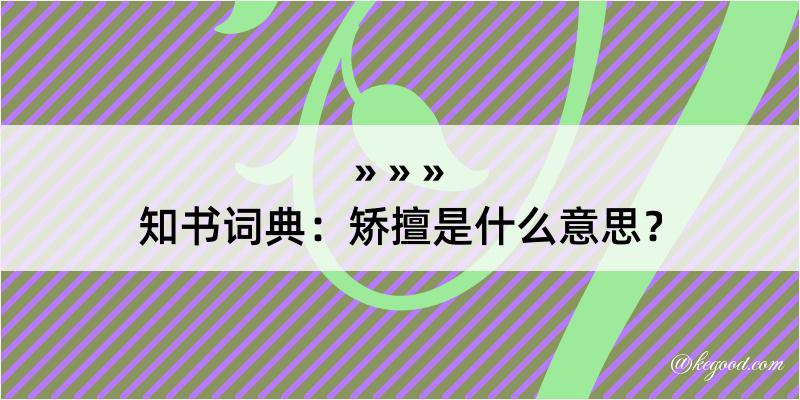 » » »
知书词典：矫擅是什么意思？

@kegood.com